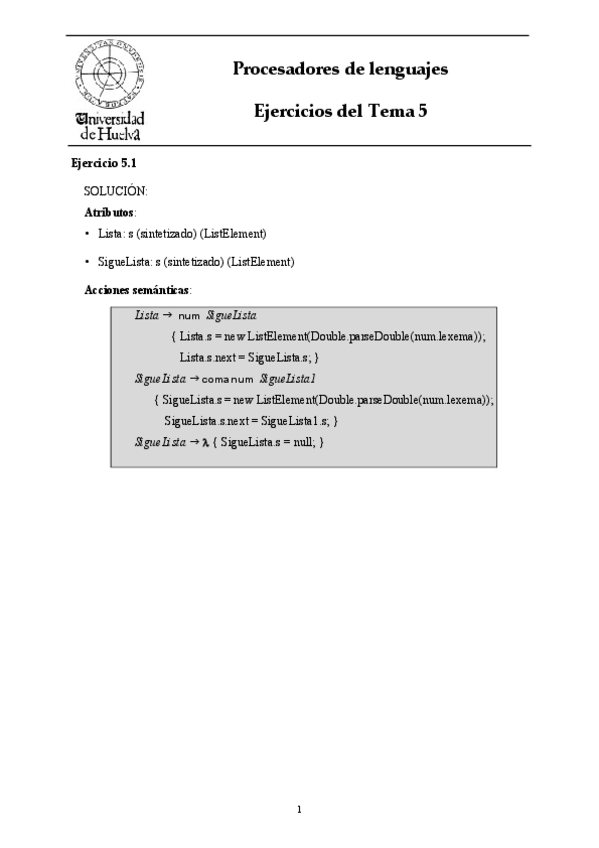 Universidad de Huelva

Procesadores de lenguajes

Ejercicios del Tema 5

Ejercicio 5.1

SOLUCIÓN:

Atributos:

• Lista: s (sintetizado) (ListElement)

• SigueLista: s (sintetizado) (ListElement)

Acciones semánticas:

Lista → num SigueLista
{ Lista.s = new ListElement(Double.parseDouble(num.lexema));
Lista.s.next = SigueLista.s; }
SigueLista → coma num SigueLista1
{ SigueLista.s = new ListElement(Double.parseDouble(num.lexema));
SigueLista.s.next = SigueLista1.s; }
SigueLista → λ { SigueLista.s = null; }

1